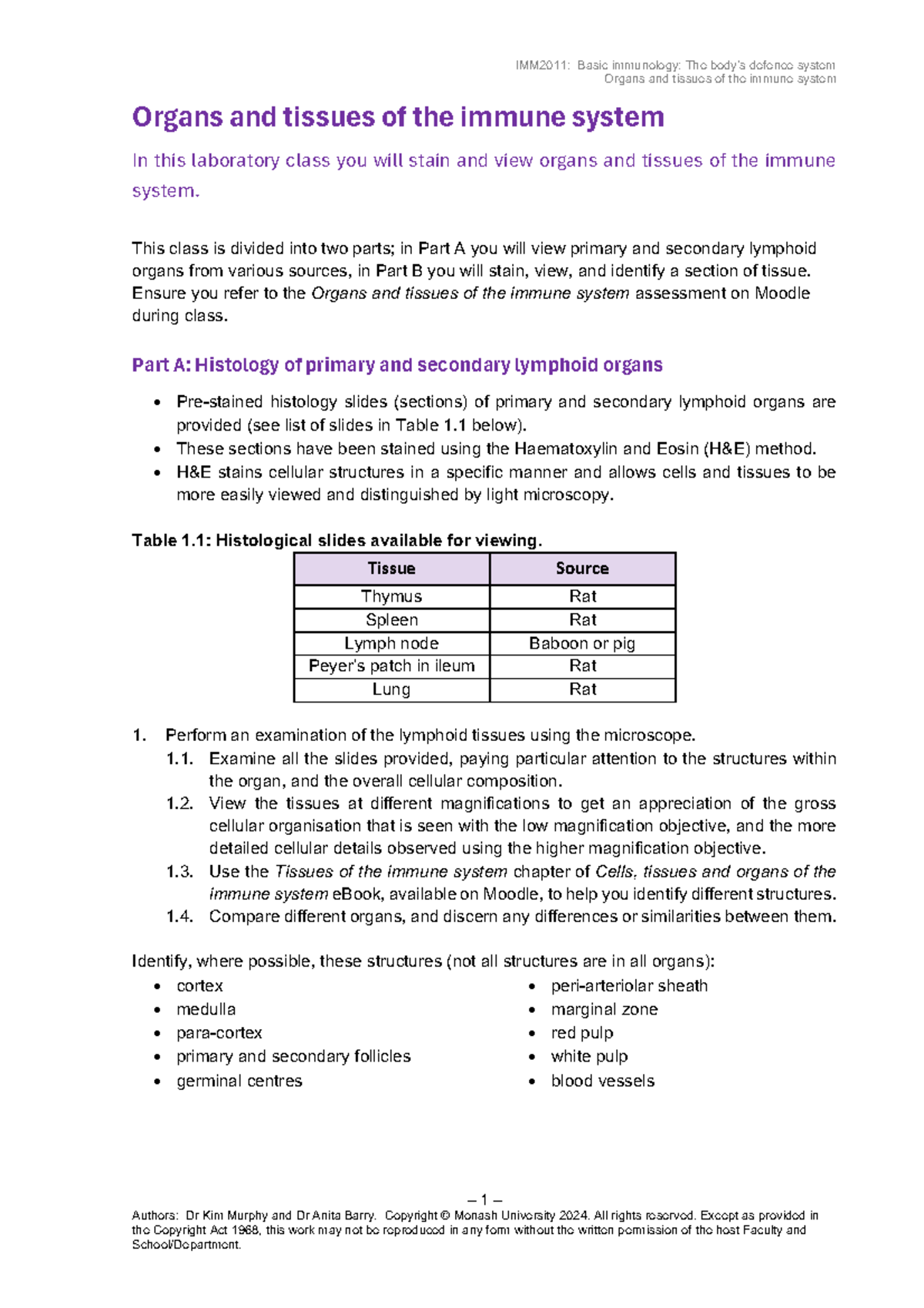 IMM2011: Basic immunology: The body's defence system
Organs and tissues of the immune system

Organs and tissues of the immune system

In this laboratory class you will stain and view organs and tissues of the immune system.

This class is divided into two parts; in Part A you will view primary and secondary lymphoid organs from various sources, in Part B you will stain, view, and identify a section of tissue. Ensure you refer to the Organs and tissues of the immune system assessment on Moodle during class.

Part A: Histology of primary and secondary lymphoid organs

• Pre-stained histology slides (sections) of primary and secondary lymphoid organs are provided (see list of slides in Table 1.1 below).
• These sections have been stained using the Haematoxylin and Eosin (H&E) method.
• H&E stains cellular structures in a specific manner and allows cells and tissues to be more easily viewed and distinguished by light microscopy.

Table 1.1: Histological slides available for viewing.

| Tissue | Source |
|---|---|
| Thymus | Rat |
| Spleen | Rat |
| Lymph node | Baboon or pig |
| Peyer's patch in ileum | Rat |
| Lung | Rat |

1. Perform an examination of the lymphoid tissues using the microscope.
1.1. Examine all the slides provided, paying particular attention to the structures within the organ, and the overall cellular composition.
1.2. View the tissues at different magnifications to get an appreciation of the gross cellular organisation that is seen with the low magnification objective, and the more detailed cellular details observed using the higher magnification objective.
1.3. Use the Tissues of the immune system chapter of Cells, tissues and organs of the immune system eBook, available on Moodle, to help you identify different structures.
1.4. Compare different organs, and discern any differences or similarities between them.

Identify, where possible, these structures (not all structures are in all organs):
• cortex
• medulla
• para-cortex
• primary and secondary follicles
• germinal centres

• peri-arteriolar sheath
• marginal zone
• red pulp
• white pulp
• blood vessels

– 1 –
Authors: Dr Kim Murphy and Dr Anita Barry. Copyright © Monash University 2024. All rights reserved. Except as provided in the Copyright Act 1968, this work may not be reproduced in any form without the written permission of the host Faculty and School/Department.